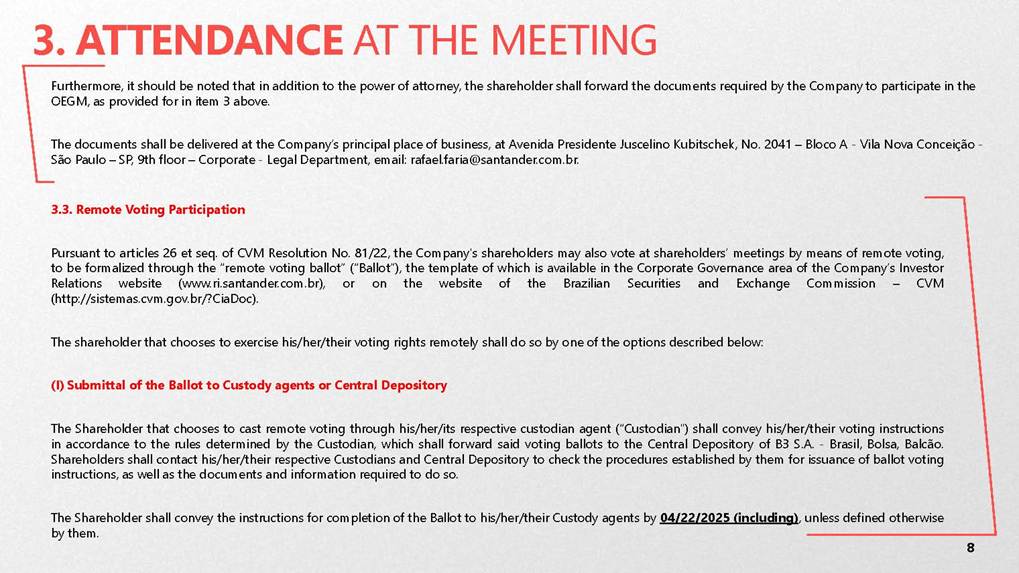 3. ATTENDANCE AT THE MEETING

Furthermore, it should be noted that in addition to the power of attorney, the shareholder shall forward the documents required by the Company to participate in the OEGM, as provided for in item 3 above.

The documents shall be delivered at the Company's principal place of business, at Avenida Presidente Juscelino Kubitschek, No. 2041 – Bloco A - Vila Nova Conceição - São Paulo – SP, 9th floor – Corporate - Legal Department, email: rafael.faria@santander.com.br.

3.3. Remote Voting Participation

Pursuant to articles 26 et seq. of CVM Resolution No. 81/22, the Company's shareholders may also vote at shareholders' meetings by means of remote voting, to be formalized through the "remote voting ballot" ("Ballot"), the template of which is available in the Corporate Governance area of the Company's Investor Relations website (www.ri.santander.com.br), or on the website of the Brazilian Securities and Exchange Commission – CVM (http://sistemas.cvm.gov.br/?CiaDoc).

The shareholder that chooses to exercise his/her/their voting rights remotely shall do so by one of the options described below:

(I) Submittal of the Ballot to Custody agents or Central Depository

The Shareholder that chooses to cast remote voting through his/her/its respective custodian agent ("Custodian") shall convey his/her/their voting instructions in accordance to the rules determined by the Custodian, which shall forward said voting ballots to the Central Depository of B3 S.A. - Brasil, Bolsa, Balcão. Shareholders shall contact his/her/their respective Custodians and Central Depository to check the procedures established by them for issuance of ballot voting instructions, as well as the documents and information required to do so.

The Shareholder shall convey the instructions for completion of the Ballot to his/her/their Custody agents by 04/22/2025 (including), unless defined otherwise by them.

8